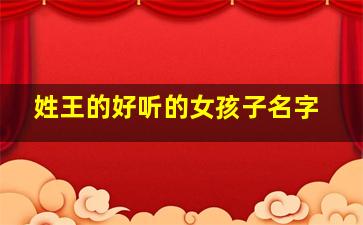 姓王的好听的女孩子名字